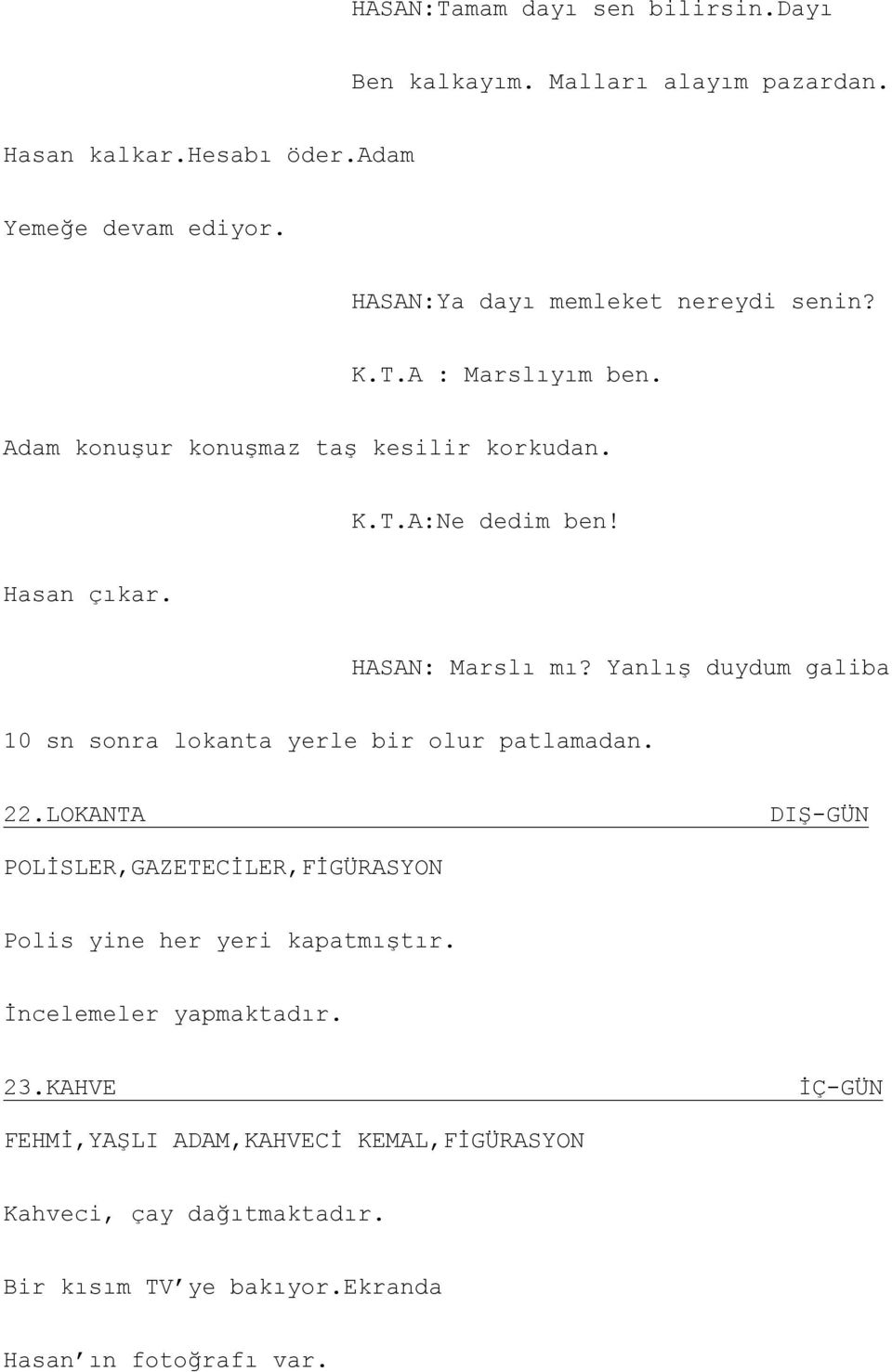 HASAN:Tamam dayı sen bilirsin.Dayı

Ben kalkayım. Malları alayım pazardan.

Hasan kalkar.Hesabı öder.Adam

Yemeğe devam ediyor.

HASAN:Ya dayı memleket nereydi senin?

K.T.A : Marslıyım ben.

Adam konuşur konuşmaz taş kesilir korkudan.

K.T.A:Ne dedim ben!

Hasan çıkar.

HASAN: Marslı mı? Yanlış duydum galiba

10 sn sonra lokanta yerle bir olur patlamadan.

22.LOKANTA DIŞ-GÜN

POLİSLER,GAZETECİLER,FİGÜRASYON

Polis yine her yeri kapatmıştır.

İncelemeler yapmaktadır.

23.KAHVE İÇ-GÜN

FEHMİ,YAŞLI ADAM,KAHVECİ KEMAL,FİGÜRASYON

Kahveci, çay dağıtmaktadır.

Bir kısım TV'ye bakıyor.Ekranda

Hasan'ın fotoğrafı var.